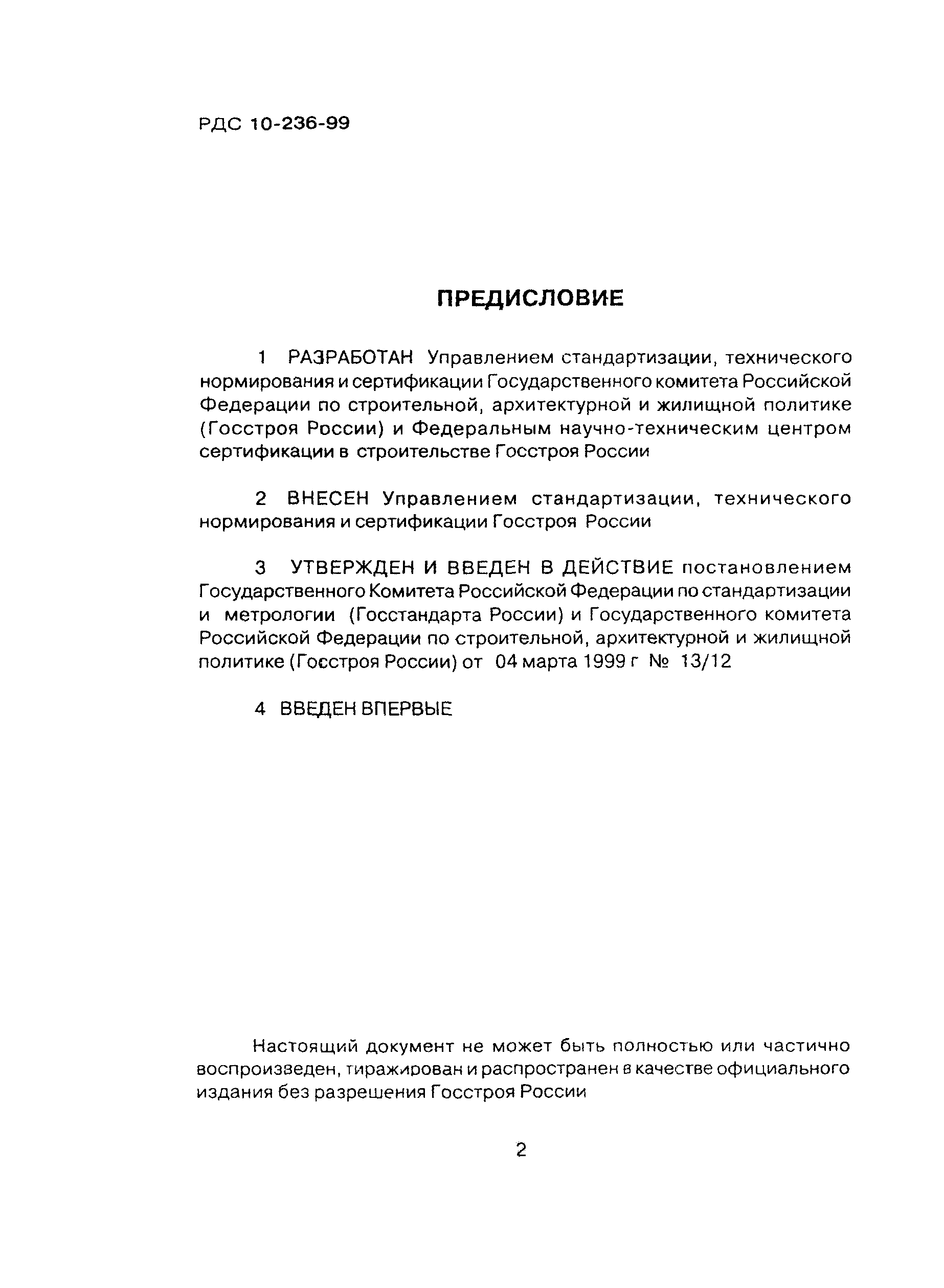 РДС 10-236-99

ПРЕДИСЛОВИЕ

1 РАЗРАБОТАН Управлением стандартизации, технического нормирования и сертификации Государственного комитета Российской Федерации по строительной, архитектурной и жилищной политике (Госстроя России) и Федеральным научно-техническим центром сертификации в строительстве Госстроя России

2 ВНЕСЕН Управлением стандартизации, технического нормирования и сертификации Госстроя России

3 УТВЕРЖДЕН И ВВЕДЕН В ДЕЙСТВИЕ постановлением Государственного Комитета Российской Федерации по стандартизации и метрологии (Госстандарта России) и Государственного комитета Российской Федерации по строительной, архитектурной и жилищной политике (Госстроя России) от 04 марта 1999 г № 13/12

4 ВВЕДЕН ВПЕРВЫЕ

Настоящий документ не может быть полностью или частично воспроизведен, тиражирован и распространен в качестве официального издания без разрешения Госстроя России

2